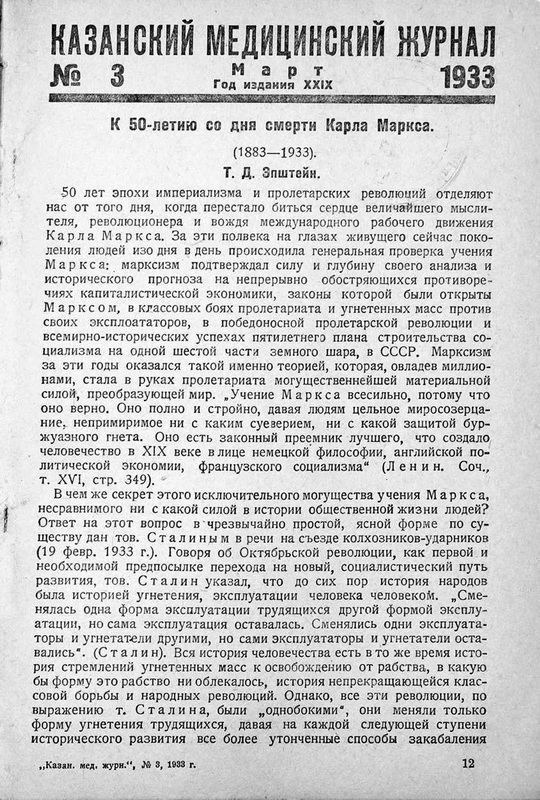 КАЗАНСКИЙ МЕДИЦИНСКИЙ ЖУРНАЛ

№ 3 Март Год издания XXIX 1933

К 50-летию со дня смерти Карла Маркса.

(1883—1933).

Т. Д. Эпштейн.

50 лет эпохи империализма и пролетарских революций отделяют нас от того дня, когда перестало биться сердце величайшего мыслителя, революционера и вождя международного рабочего движения Карла Маркса. За эти полвека на глазах живущего сейчас поколения людей изо дня в день происходила генеральная проверка учения Маркса: марксизм подтверждал силу и глубину своего анализа и исторического прогноза на непрерывно обостряющихся противоречиях капиталистической экономики, законы которой были открыты Марксом, в классовых боях пролетариата и угнетенных масс против своих эксплоататоров, в победоносной пролетарской революции и всемирно-исторических успехах пятилетнего плана строительства социализма на одной шестой части земного шара, в СССР. Марксизм за эти годы оказался такой именно теорией, которая, овладев миллионами, стала в руках пролетариата могущественнейшей материальной силой, преобразующей мир. „Учение Маркса всесильно, потому что оно верно. Оно полно и стройно, давая людям цельное миросозерцание, непримиримое ни с каким суеверием, ни с какой защитой буржуазного гнета. Оно есть законный преемник лучшего, что создало человечество в XIX веке в лице немецкой философии, английской политической экономии, французского социализма“ (Ленин. Соч., т. XVI, стр. 349).

В чем же секрет этого исключительного могущества учения Маркса, несравнимого ни с какой силой в истории общественной жизни людей? Ответ на этот вопрос в чрезвычайно простой, ясной форме по существу дан тов. Сталиным в речи на съезде колхозников-ударников (19 февр. 1933 г.). Говоря об Октябрьской революции, как первой и необходимой предпосылке перехода на новый, социалистический путь развития, тов. Сталин указал, что до сих пор история народов была историей угнетения, эксплуатации человека человеком. „Сменялась одна форма эксплуатации трудящихся другой формой эксплуатации, но сама эксплуатация оставалась. Сменялись одни эксплуататоры и угнетатели другими, но сами эксплуататоры и угнетатели оставались“. (Сталин). Вся история человечества есть в то же время история стремлений угнетенных масс к освобождению от рабства, в какую бы форму это рабство ни облекалось, история непрекращающейся классовой борьбы и народных революций. Однако, все эти революции, по выражению т. Сталина, были „однобокими“, они меняли только форму угнетения трудящихся, давая на каждой следующей ступени исторического развития все более утонченные способы закабаления

„Казан. мед. журн.“, № 3, 1933 г. 12